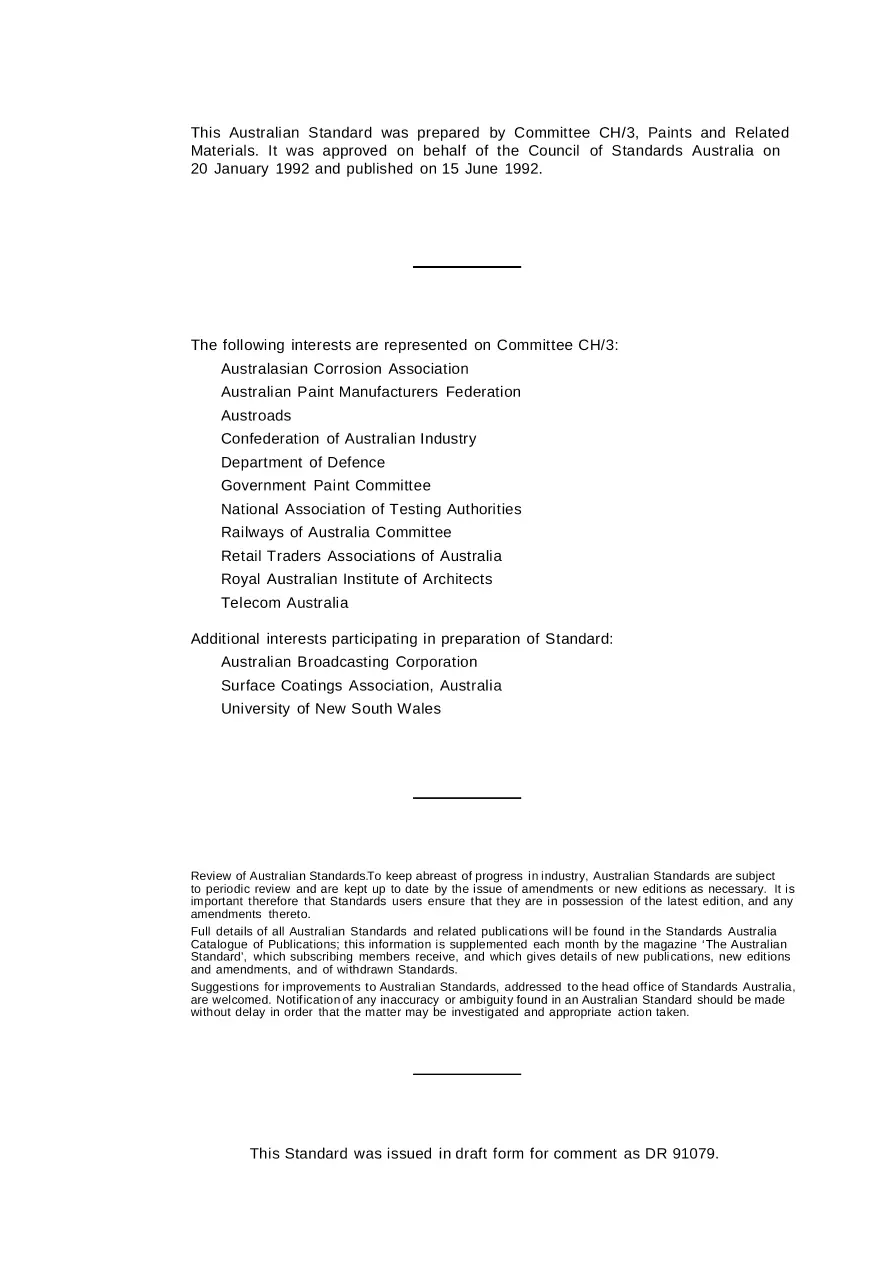 This Australian Standard was prepared by Committee CH/3, Paints and Related Materials. It was approved on behalf of the Council of Standards Australia on 20 January 1992 and published on 15 June 1992.

The following interests are represented on Committee CH/3:
Australasian Corrosion Association
Australian Paint Manufacturers Federation
Austroads
Confederation of Australian Industry
Department of Defence
Government Paint Committee
National Association of Testing Authorities
Railways of Australia Committee
Retail Traders Associations of Australia
Royal Australian Institute of Architects
Telecom Australia

Additional interests participating in preparation of Standard:
Australian Broadcasting Corporation
Surface Coatings Association, Australia
University of New South Wales

Review of Australian Standards.To keep abreast of progress in industry, Australian Standards are subject to periodic review and are kept up to date by the issue of amendments or new editions as necessary. It is important therefore that Standards users ensure that they are in possession of the latest edition, and any amendments thereto.

Full details of all Australian Standards and related publications will be found in the Standards Australia Catalogue of Publications; this information is supplemented each month by the magazine 'The Australian Standard', which subscribing members receive, and which gives details of new publications, new editions and amendments, and of withdrawn Standards.

Suggestions for improvements to Australian Standards, addressed to the head office of Standards Australia, are welcomed. Notification of any inaccuracy or ambiguity found in an Australian Standard should be made without delay in order that the matter may be investigated and appropriate action taken.

This Standard was issued in draft form for comment as DR 91079.